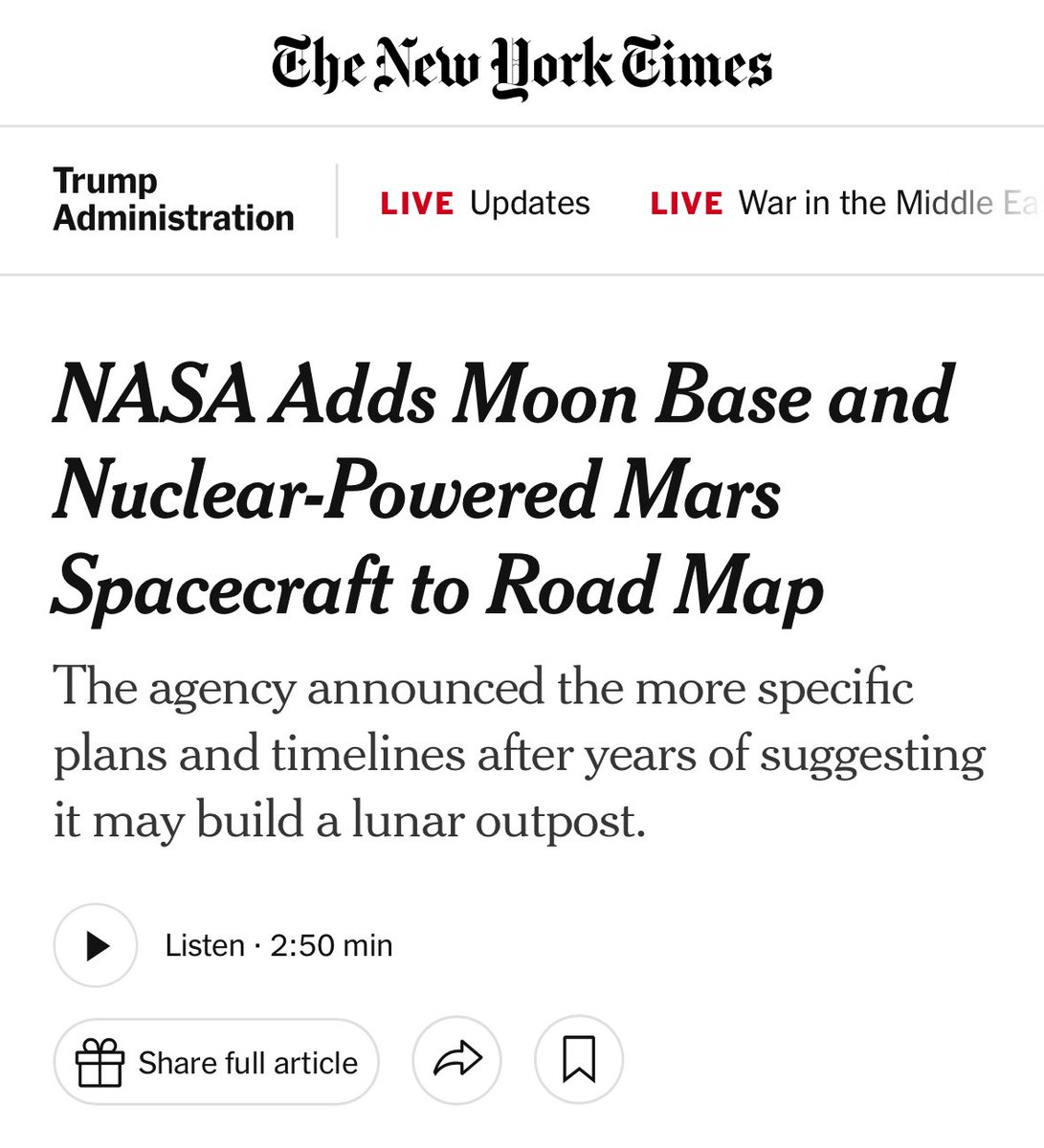 The New York Times

Trump Administration

LIVE Updates

LIVE War in the Middle Ea

NASA Adds Moon Base and Nuclear-Powered Mars Spacecraft to Road Map

The agency announced the more specific plans and timelines after years of suggesting it may build a lunar outpost.

Listen · 2:50 min

Share full article